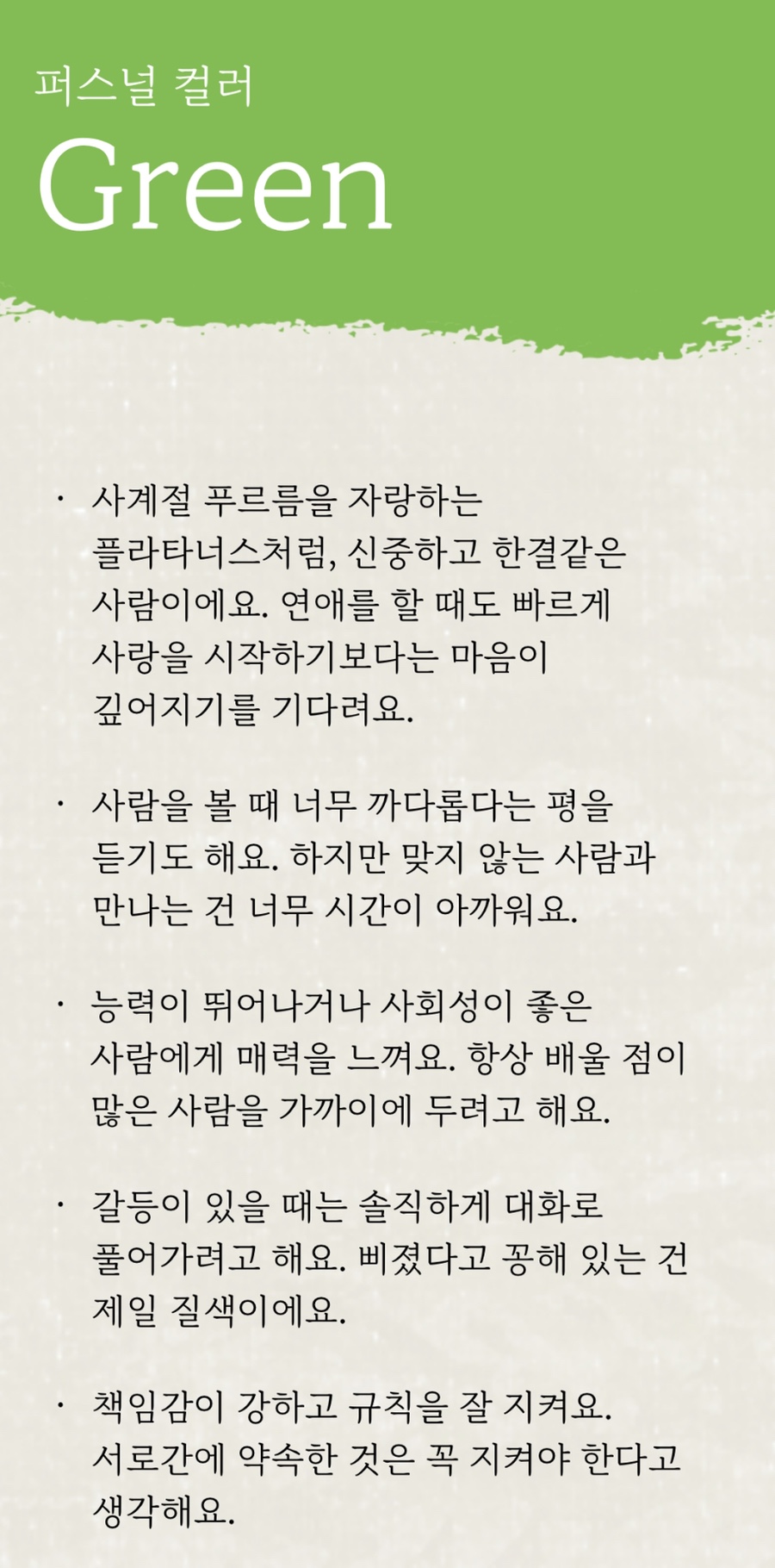 퍼스널 컬러
Green

· 사계절 푸르름을 자랑하는 플라타너스처럼, 신중하고 한결같은 사람이에요. 연애를 할 때도 빠르게 사랑을 시작하기보다는 마음이 깊어지기를 기다려요.

· 사람을 볼 때 너무 까다롭다는 평을 듣기도 해요. 하지만 맞지 않는 사람과 만나는 건 너무 시간이 아까워요.

· 능력이 뛰어나거나 사회성이 좋은 사람에게 매력을 느껴요. 항상 배울 점이 많은 사람을 가까이에 두려고 해요.

· 갈등이 있을 때는 솔직하게 대화로 풀어가려고 해요. 삐졌다고 꽁해 있는 건 제일 질색이에요.

· 책임감이 강하고 규칙을 잘 지켜요. 서로간에 약속한 것은 꼭 지켜야 한다고 생각해요.